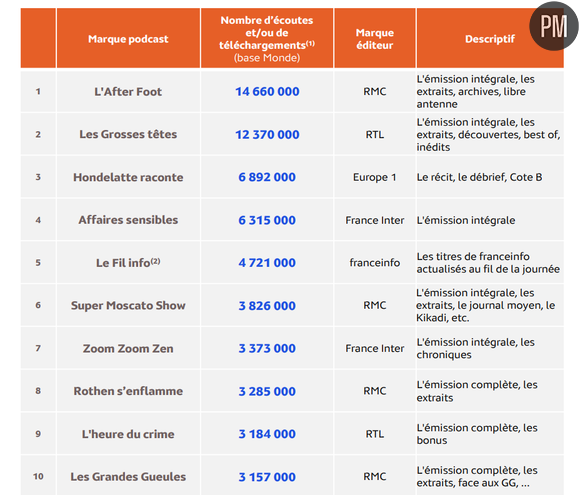 PM

| | Marque podcast | Nombre d'écoutes et/ou de téléchargements$^{(1)}$ (base Monde) | Marque éditeur | Descriptif |
|---|---|---|---|---|
| 1 | L'After Foot | 14 660 000 | RMC | L'émission intégrale, les extraits, archives, libre antenne |
| 2 | Les Grosses têtes | 12 370 000 | RTL | L'émission intégrale, les extraits, découvertes, best of, inédits |
| 3 | Hondelatte raconte | 6 892 000 | Europe 1 | Le récit, le débrief, Cote B |
| 4 | Affaires sensibles | 6 315 000 | France Inter | L'émission intégrale |
| 5 | Le Fil info$^{(2)}$ | 4 721 000 | franceinfo | Les titres de franceinfo actualisés au fil de la journée |
| 6 | Super Moscato Show | 3 826 000 | RMC | L'émission intégrale, les extraits, le journal moyen, le Kikadi, etc. |
| 7 | Zoom Zoom Zen | 3 373 000 | France Inter | L'émission intégrale, les chroniques |
| 8 | Rothen s'enflamme | 3 285 000 | RMC | L'émission complète, les extraits |
| 9 | L'heure du crime | 3 184 000 | RTL | L'émission complète, les bonus |
| 10 | Les Grandes Gueules | 3 157 000 | RMC | L'émission complète, les extraits, face aux GG, ... |